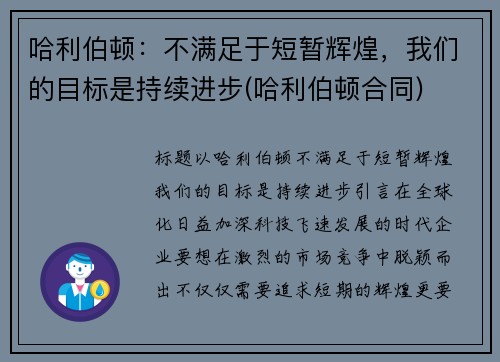 哈利伯顿：不满足于短暂辉煌，我们的目标是持续进步(哈利伯顿合同)

标题以哈利伯顿不满足于短暂辉煌我们的目标是持续进步引言在全球化日益加深科技飞速发展的时代企业要想在激烈的市场竞争中脱颖而出不仅仅需要追求短期的辉煌更要